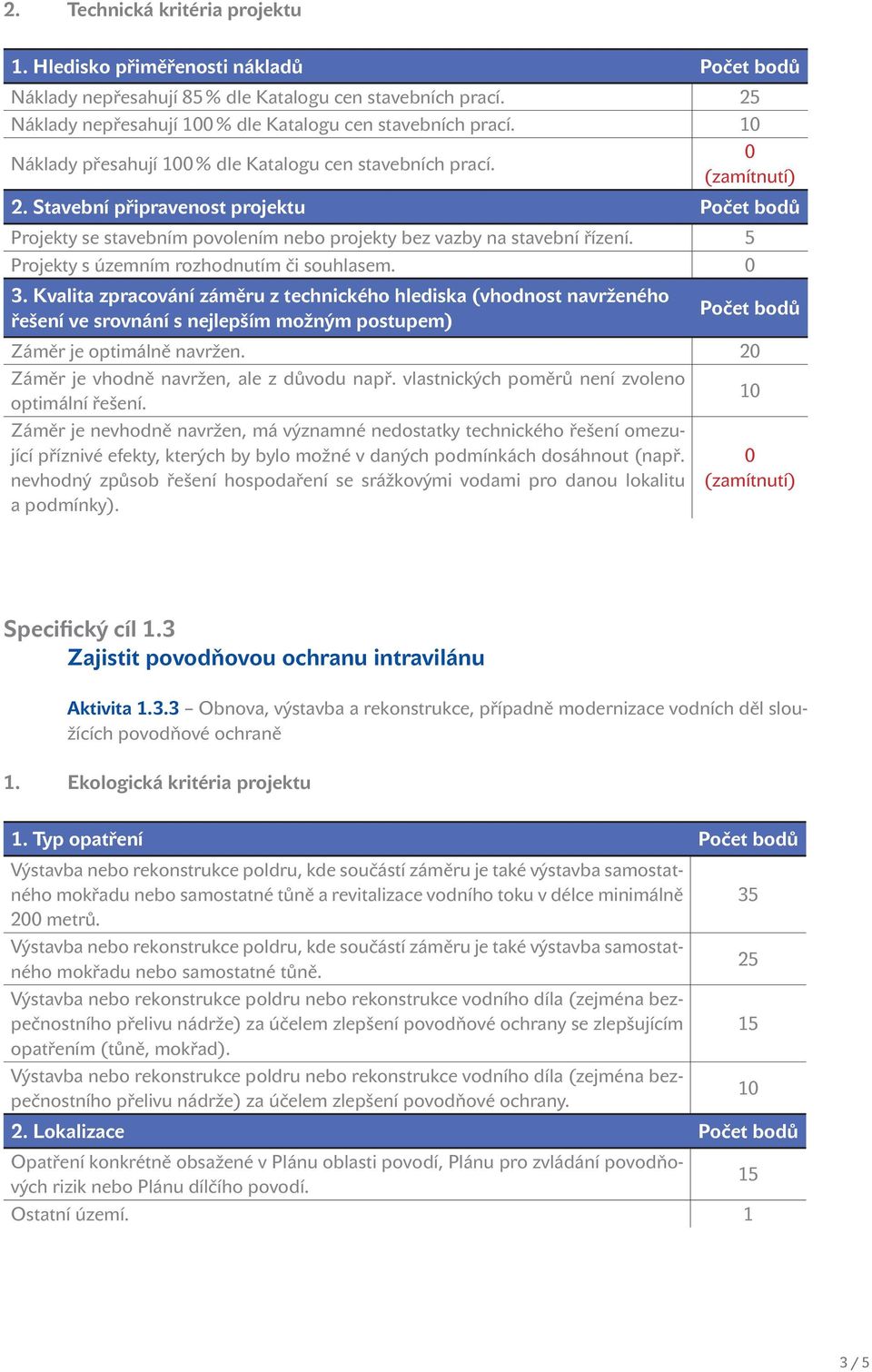 2. Technická kritéria projektu

| 1. Hledisko přiměřenosti nákladů | Počet bodů |
|---|---|
| Náklady nepřesahují 85 % dle Katalogu cen stavebních prací. | 25 |
| Náklady nepřesahují 100 % dle Katalogu cen stavebních prací. | 10 |
| Náklady přesahují 100 % dle Katalogu cen stavebních prací. | 0 (zamítnutí) |
| 2. Stavební připravenost projektu | Počet bodů |
| Projekty se stavebním povolením nebo projekty bez vazby na stavební řízení. | 5 |
| Projekty s územním rozhodnutím či souhlasem. | 0 |
| 3. Kvalita zpracování záměru z technického hlediska (vhodnost navrženého řešení ve srovnání s nejlepším možným postupem) | Počet bodů |
| Záměr je optimálně navržen. | 20 |
| Záměr je vhodně navržen, ale z důvodu např. vlastnických poměrů není zvoleno optimální řešení. | 10 |
| Záměr je nevhodně navržen, má významné nedostatky technického řešení omezující příznivé efekty, kterých by bylo možné v daných podmínkách dosáhnout (např. nevhodný způsob řešení hospodaření se srážkovými vodami pro danou lokalitu a podmínky). | 0 (zamítnutí) |

Specifický cíl 1.3
Zajistit povodňovou ochranu intravilánu

Aktivita 1.3.3 – Obnova, výstavba a rekonstrukce, případně modernizace vodních děl sloužících povodňové ochraně

1. Ekologická kritéria projektu

| 1. Typ opatření | Počet bodů |
|---|---|
| Výstavba nebo rekonstrukce poldru, kde součástí záměru je také výstavba samostatného mokřadu nebo samostatné tůně a revitalizace vodního toku v délce minimálně 200 metrů. | 35 |
| Výstavba nebo rekonstrukce poldru, kde součástí záměru je také výstavba samostatného mokřadu nebo samostatné tůně. | 25 |
| Výstavba nebo rekonstrukce poldru nebo rekonstrukce vodního díla (zejména bezpečnostního přelivu nádrže) za účelem zlepšení povodňové ochrany se zlepšujícím opatřením (tůně, mokřad). | 15 |
| Výstavba nebo rekonstrukce poldru nebo rekonstrukce vodního díla (zejména bezpečnostního přelivu nádrže) za účelem zlepšení povodňové ochrany. | 10 |
| 2. Lokalizace | Počet bodů |
| Opatření konkrétně obsažené v Plánu oblasti povodí, Plánu pro zvládání povodňových rizik nebo Plánu dílčího povodí. | 15 |
| Ostatní území. | 1 |

3 / 5